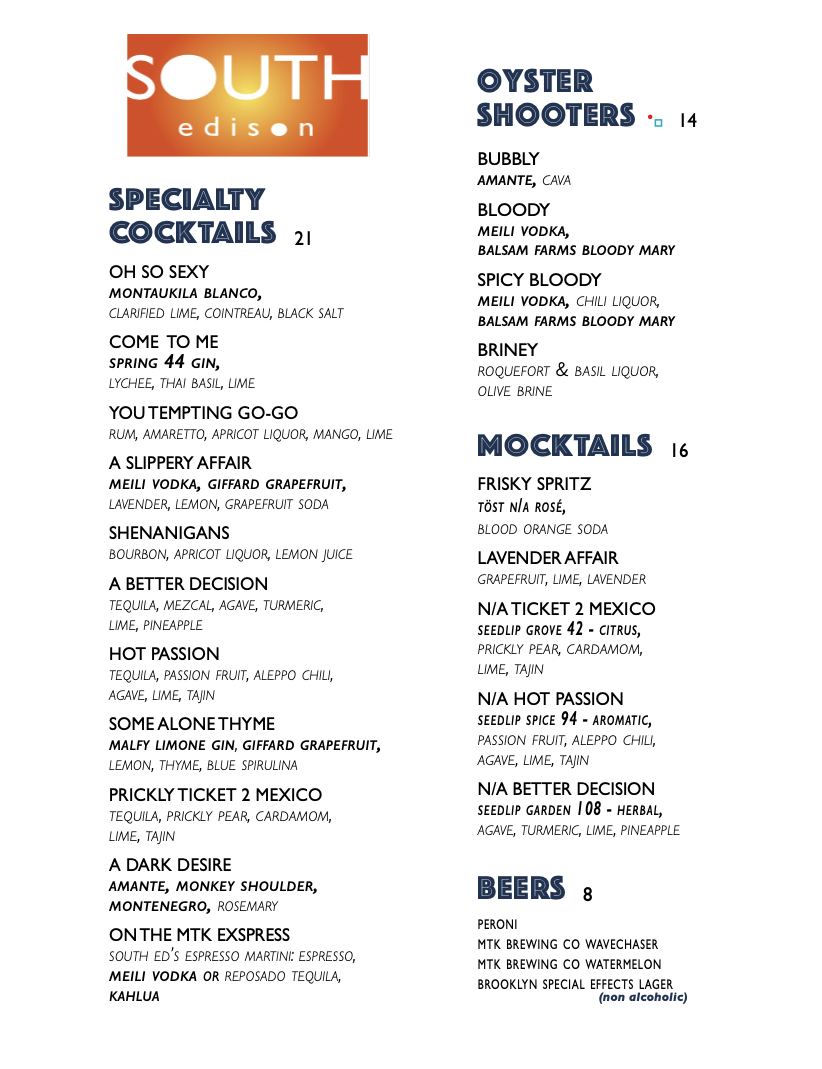 SOUTH
edison

SPECIALTY COCKTAILS 21

OH SO SEXY
MONTAUKILA BLANCO, CLARIFIED LIME, COINTREAU, BLACK SALT

COME TO ME
SPRING 44 GIN, LYCHEE, THAI BASIL, LIME

YOU TEMPTING GO-GO
RUM, AMARETTO, APRICOT LIQUOR, MANGO, LIME

A SLIPPERY AFFAIR
MEILI VODKA, GIFFARD GRAPEFRUIT, LAVENDER, LEMON, GRAPEFRUIT SODA

SHENANIGANS
BOURBON, APRICOT LIQUOR, LEMON JUICE

A BETTER DECISION
TEQUILA, MEZCAL, AGAVE, TURMERIC, LIME, PINEAPPLE

HOT PASSION
TEQUILA, PASSION FRUIT, ALEPPO CHILI, AGAVE, LIME, TAJIN

SOME ALONE THYME
MALFY LIMONE GIN, GIFFARD GRAPEFRUIT, LEMON, THYME, BLUE SPIRULINA

PRICKLY TICKET 2 MEXICO
TEQUILA, PRICKLY PEAR, CARDAMOM, LIME, TAJIN

A DARK DESIRE
AMANTE, MONKEY SHOULDER, MONTENEGRO, ROSEMARY

ON THE MTK EXSPRESS
SOUTH ED'S ESPRESSO MARTINI: ESPRESSO, MEILI VODKA OR REPOSADO TEQUILA, KAHLUA

OYSTER SHOOTERS 14

BUBBLY
AMANTE, CAVA

BLOODY
MEILI VODKA, BALSAM FARMS BLOODY MARY

SPICY BLOODY
MEILI VODKA, CHILI LIQUOR, BALSAM FARMS BLOODY MARY

BRINEY
ROQUEFORT & BASIL LIQUOR, OLIVE BRINE

MOCKTAILS 16

FRISKY SPRITZ
TÖST N/A ROSÉ, BLOOD ORANGE SODA

LAVENDER AFFAIR
GRAPEFRUIT, LIME, LAVENDER

N/A TICKET 2 MEXICO
SEEDLIP GROVE 42 - CITRUS, PRICKLY PEAR, CARDAMOM, LIME, TAJIN

N/A HOT PASSION
SEEDLIP SPICE 94 - AROMATIC, PASSION FRUIT, ALEPPO CHILI, AGAVE, LIME, TAJIN

N/A BETTER DECISION
SEEDLIP GARDEN 108 - HERBAL, AGAVE, TURMERIC, LIME, PINEAPPLE

BEERS 8

PERONI
MTK BREWING CO WAVECHASER
MTK BREWING CO WATERMELON
BROOKLYN SPECIAL EFFECTS LAGER
(non alcoholic)